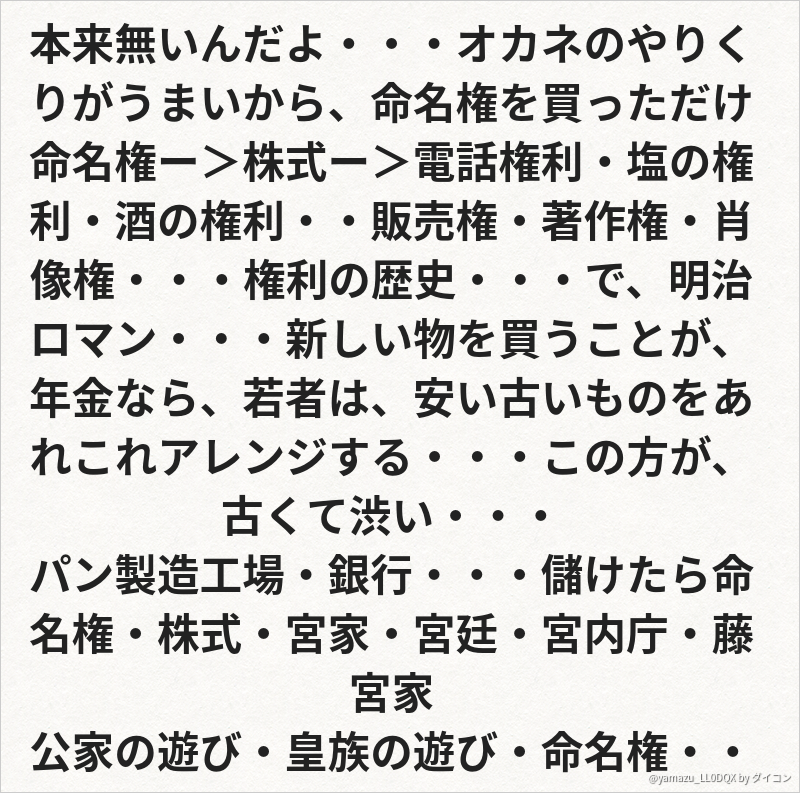 本来無いんだよ・・・オカネのやりくりがうまいから、命名権を買っただけ命名権ー＞株式ー＞電話権利・塩の権利・酒の権利・・販売権・著作権・肖像権・・・権利の歴史・・・で、明治ロマン・・・新しい物を買うことが、年金なら、若者は、安い古いものをあれこれアレンジする・・・この方が、古くて渋い・・・

パン製造工場・銀行・・・儲けたら命名権・株式・宮家・宮廷・宮内庁・藤宮家

公家の遊び・皇族の遊び・命名権・・

@yamazu_LL0DQX by ダイコン